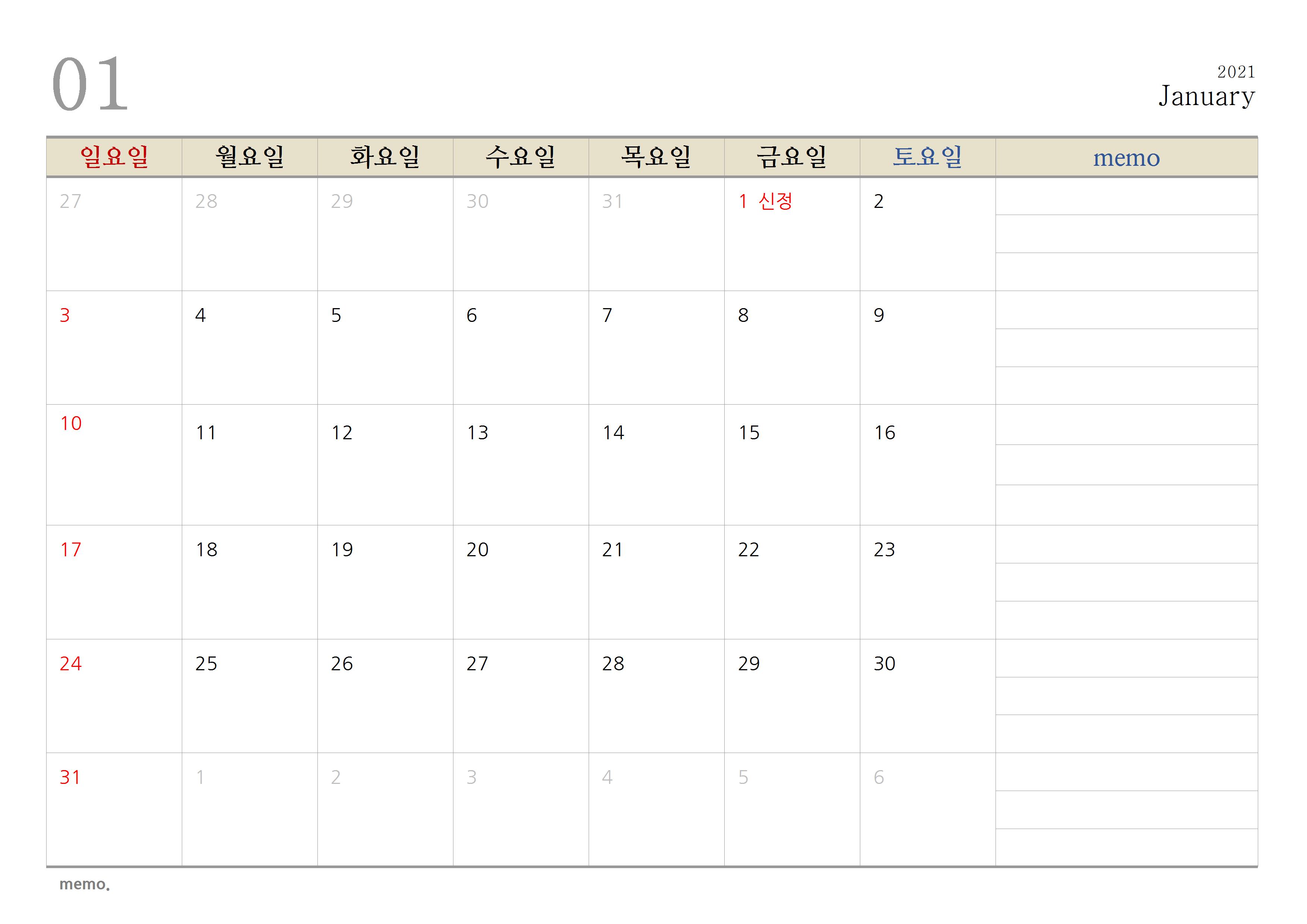 01

2021
January

| 일요일 | 월요일 | 화요일 | 수요일 | 목요일 | 금요일 | 토요일 | memo |
|---|---|---|---|---|---|---|---|
| 27 | 28 | 29 | 30 | 31 | 1 신정 | 2 | |
| 3 | 4 | 5 | 6 | 7 | 8 | 9 | |
| 10 | 11 | 12 | 13 | 14 | 15 | 16 | |
| 17 | 18 | 19 | 20 | 21 | 22 | 23 | |
| 24 | 25 | 26 | 27 | 28 | 29 | 30 | |
| 31 | 1 | 2 | 3 | 4 | 5 | 6 | |

memo.